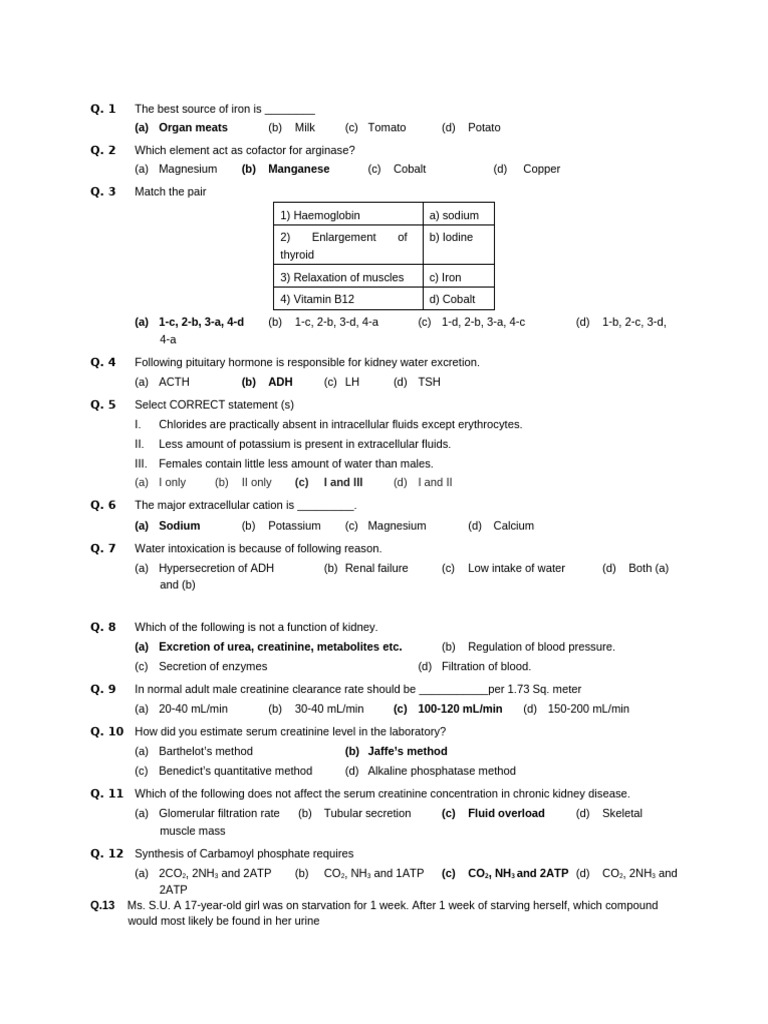 Q. 1 The best source of iron is ________

(a) Organ meats (b) Milk (c) Tomato (d) Potato

Q. 2 Which element act as cofactor for arginase?

(a) Magnesium (b) Manganese (c) Cobalt (d) Copper

Q. 3 Match the pair

| 1) Haemoglobin | a) sodium |
|---|---|
| 2) Enlargement of thyroid | b) Iodine |
| 3) Relaxation of muscles | c) Iron |
| 4) Vitamin B12 | d) Cobalt |

(a) 1-c, 2-b, 3-a, 4-d (b) 1-c, 2-b, 3-d, 4-a (c) 1-d, 2-b, 3-a, 4-c (d) 1-b, 2-c, 3-d, 4-a

Q. 4 Following pituitary hormone is responsible for kidney water excretion.

(a) ACTH (b) ADH (c) LH (d) TSH

Q. 5 Select CORRECT statement (s)

I. Chlorides are practically absent in intracellular fluids except erythrocytes.

II. Less amount of potassium is present in extracellular fluids.

III. Females contain little less amount of water than males.

(a) I only (b) II only (c) I and III (d) I and II

Q. 6 The major extracellular cation is _________.

(a) Sodium (b) Potassium (c) Magnesium (d) Calcium

Q. 7 Water intoxication is because of following reason.

(a) Hypersecretion of ADH (b) Renal failure (c) Low intake of water (d) Both (a) and (b)

Q. 8 Which of the following is not a function of kidney.

(a) Excretion of urea, creatinine, metabolites etc. (b) Regulation of blood pressure.

(c) Secretion of enzymes (d) Filtration of blood.

Q. 9 In normal adult male creatinine clearance rate should be ___________per 1.73 Sq. meter

(a) 20-40 mL/min (b) 30-40 mL/min (c) 100-120 mL/min (d) 150-200 mL/min

Q. 10 How did you estimate serum creatinine level in the laboratory?

(a) Barthelot's method (b) Jaffe's method

(c) Benedict's quantitative method (d) Alkaline phosphatase method

Q. 11 Which of the following does not affect the serum creatinine concentration in chronic kidney disease.

(a) Glomerular filtration rate (b) Tubular secretion (c) Fluid overload (d) Skeletal muscle mass

Q. 12 Synthesis of Carbamoyl phosphate requires

(a) $2CO_2$, $2NH_3$ and 2ATP (b) $CO_2$, $NH_3$ and 1ATP (c) $CO_2$, $NH_3$ and 2ATP (d) $CO_2$, $2NH_3$ and 2ATP

Q.13 Ms. S.U. A 17-year-old girl was on starvation for 1 week. After 1 week of starving herself, which compound would most likely be found in her urine